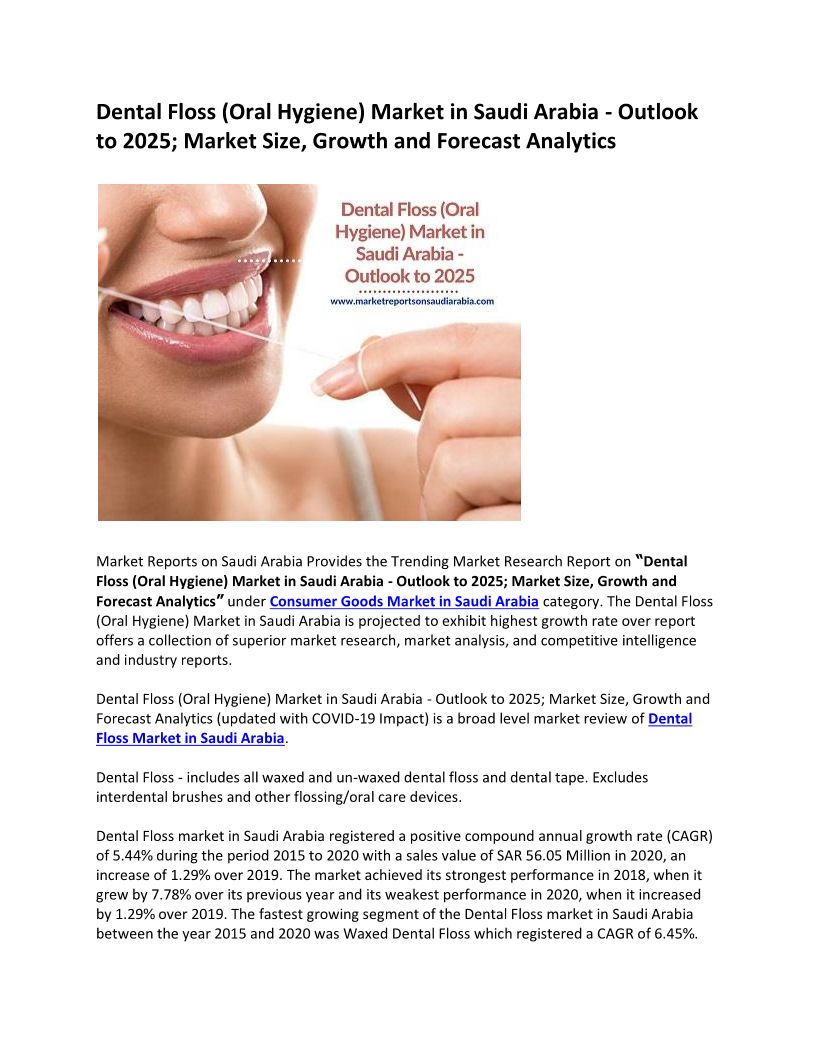 Dental Floss (Oral Hygiene) Market in Saudi Arabia - Outlook to 2025; Market Size, Growth and Forecast Analytics

Dental Floss (Oral Hygiene) Market in Saudi Arabia - Outlook to 2025

www.marketreportsonsaudiarabia.com

Market Reports on Saudi Arabia Provides the Trending Market Research Report on "Dental Floss (Oral Hygiene) Market in Saudi Arabia - Outlook to 2025; Market Size, Growth and Forecast Analytics" under Consumer Goods Market in Saudi Arabia category. The Dental Floss (Oral Hygiene) Market in Saudi Arabia is projected to exhibit highest growth rate over report offers a collection of superior market research, market analysis, and competitive intelligence and industry reports.

Dental Floss (Oral Hygiene) Market in Saudi Arabia - Outlook to 2025; Market Size, Growth and Forecast Analytics (updated with COVID-19 Impact) is a broad level market review of Dental Floss Market in Saudi Arabia.

Dental Floss - includes all waxed and un-waxed dental floss and dental tape. Excludes interdental brushes and other flossing/oral care devices.

Dental Floss market in Saudi Arabia registered a positive compound annual growth rate (CAGR) of 5.44% during the period 2015 to 2020 with a sales value of SAR 56.05 Million in 2020, an increase of 1.29% over 2019. The market achieved its strongest performance in 2018, when it grew by 7.78% over its previous year and its weakest performance in 2020, when it increased by 1.29% over 2019. The fastest growing segment of the Dental Floss market in Saudi Arabia between the year 2015 and 2020 was Waxed Dental Floss which registered a CAGR of 6.45%.